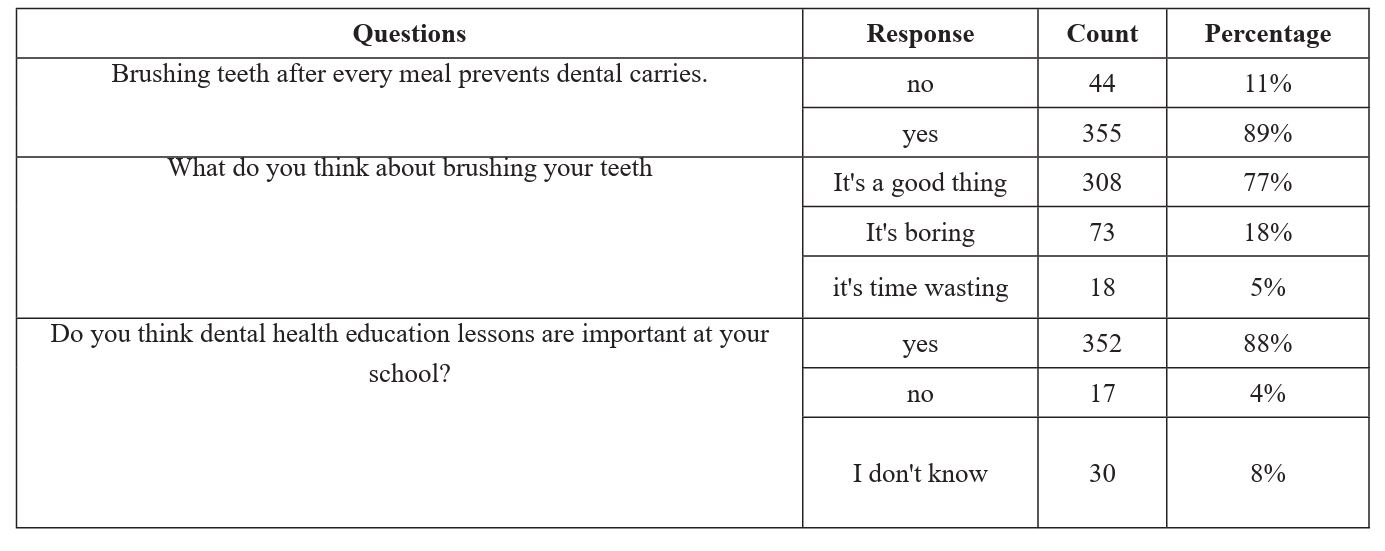 | Questions | Response | Count | Percentage |
|---|---|---|---|
| Brushing teeth after every meal prevents dental carries. | no | 44 | 11% |
| | yes | 355 | 89% |
| What do you think about brushing your teeth | It's a good thing | 308 | 77% |
| | It's boring | 73 | 18% |
| | it's time wasting | 18 | 5% |
| Do you think dental health education lessons are important at your school? | yes | 352 | 88% |
| | no | 17 | 4% |
| | I don't know | 30 | 8% |